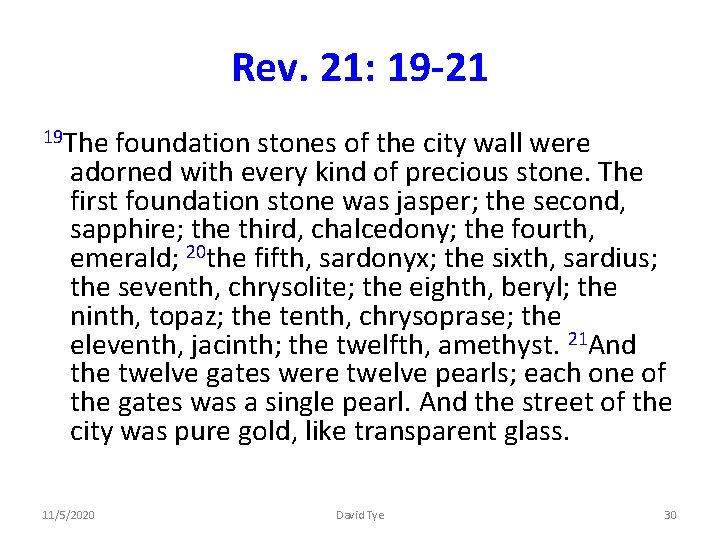 Rev. 21: 19-21

$^{19}$The foundation stones of the city wall were adorned with every kind of precious stone. The first foundation stone was jasper; the second, sapphire; the third, chalcedony; the fourth, emerald; $^{20}$the fifth, sardonyx; the sixth, sardius; the seventh, chrysolite; the eighth, beryl; the ninth, topaz; the tenth, chrysoprase; the eleventh, jacinth; the twelfth, amethyst. $^{21}$And the twelve gates were twelve pearls; each one of the gates was a single pearl. And the street of the city was pure gold, like transparent glass.

11/5/2020 David Tye 30